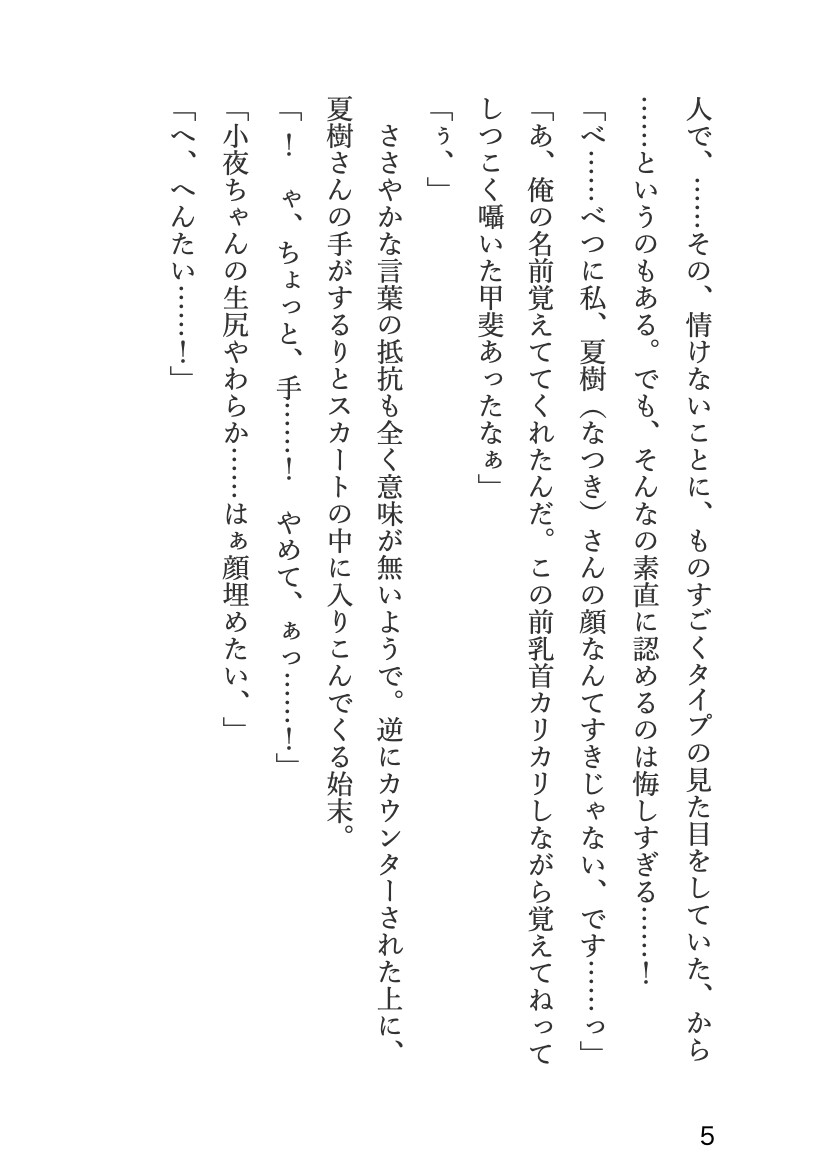 人で、……その、情けないことに、ものすごくタイプの見た目をしていた、から……というのもある。でも、そんなの素直に認めるのは悔しすぎる……！

「べ……べつに私、夏樹（なつき）さんの顔なんてすきじゃない、です……っ」

「あ、俺の名前覚えててくれたんだ。この前乳首カリカリしながら覚えてねってしつこく囁いた甲斐あったなぁ」

「ぅ、」

ささやかな言葉の抵抗も全く意味が無いようで。逆にカウンターされた上に、夏樹さんの手がするりとスカートの中に入りこんでくる始末。

「！　ゃ、ちょっと、手……！　やめて、ぁっ……！」

「小夜ちゃんの生尻やわらか……はぁ顔埋めたい、」

「へ、へんたい……！」

5